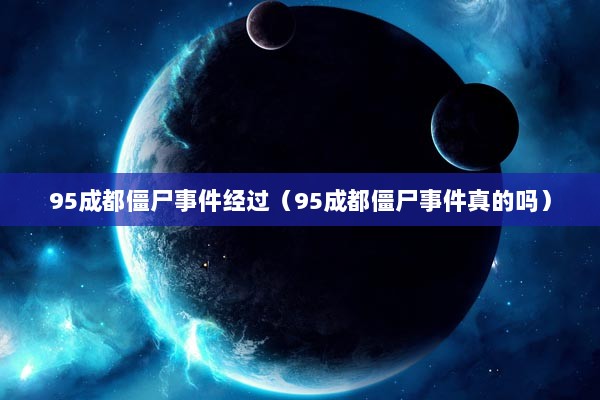 95成都僵尸事件经过（95成都僵尸事件真的吗）